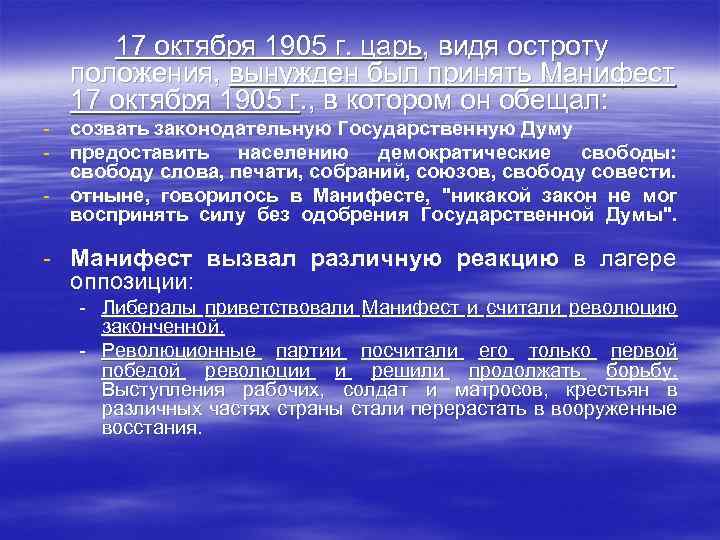 17 октября 1905 г. царь, видя остроту положения, вынужден был принять Манифест 17 октября 1905 г., в котором он обещал:

- созвать законодательную Государственную Думу
- предоставить населению демократические свободы: свободу слова, печати, собраний, союзов, свободу совести.
- отныне, говорилось в Манифесте, "никакой закон не мог воспринять силу без одобрения Государственной Думы".

- Манифест вызвал различную реакцию в лагере оппозиции:
 - Либералы приветствовали Манифест и считали революцию законченной.
 - Революционные партии посчитали его только первой победой революции и решили продолжать борьбу. Выступления рабочих, солдат и матросов, крестьян в различных частях страны стали перерастать в вооруженные восстания.